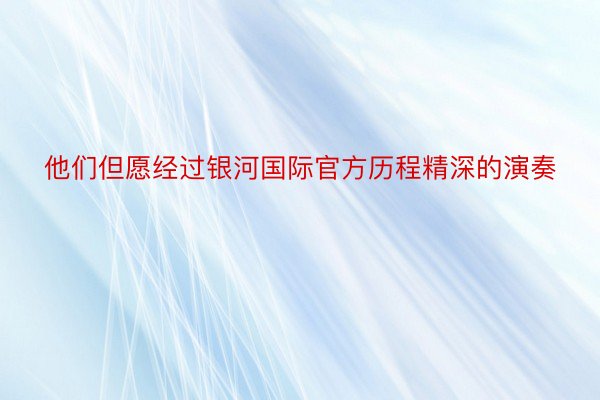 他们但愿经过银河国际官方历程精深的演奏